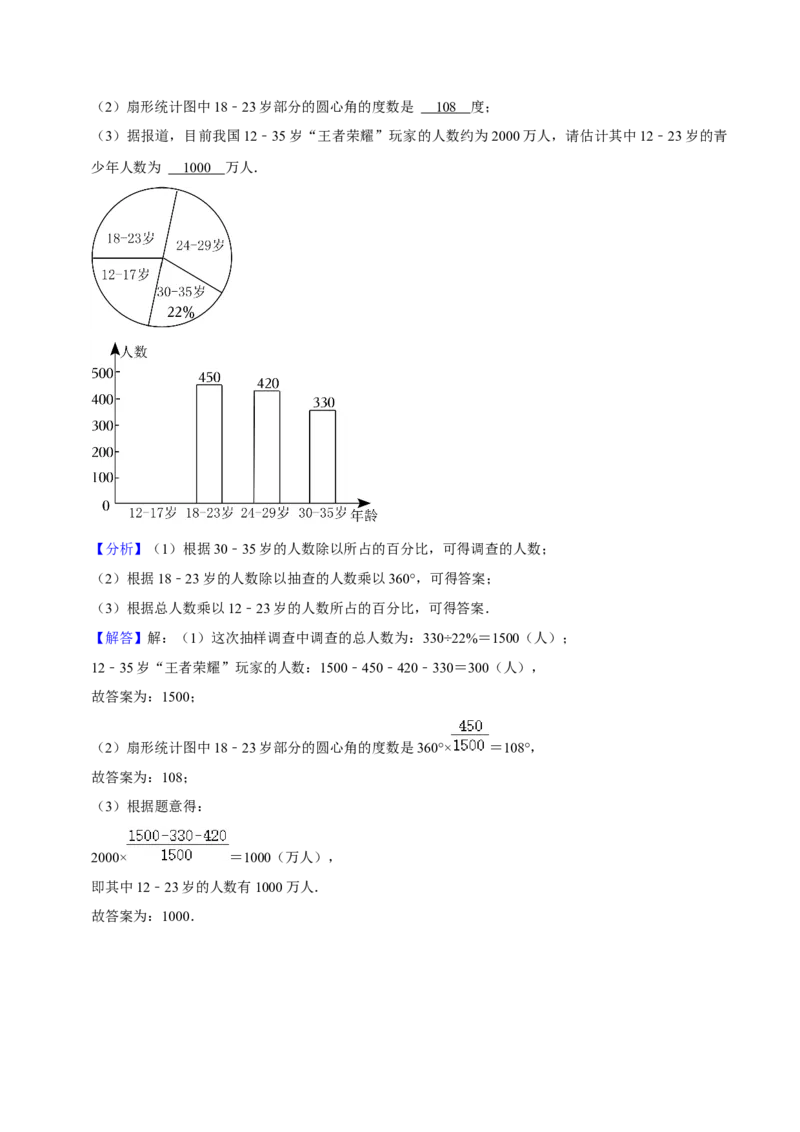 （2）扇形统计图中 18﹣23 岁部分的圆心角的度数是 108 度；

（3）据报道，目前我国 12﹣35 岁“王者荣耀”玩家的人数约为 2000 万人，请估计其中 12﹣23 岁的青少年人数为 1000 万人．

18-23岁
24-29岁
12-17岁
30-35岁
22%

人数
500
400
300
200
100
0
450
420
330
12-17岁
18-23岁
24-29岁
30-35岁
年龄

【分析】（1）根据 30﹣35 岁的人数除以所占的百分比，可得调查的人数；

（2）根据 18﹣23 岁的人数除以抽查的人数乘以 360°，可得答案；

（3）根据总人数乘以 12﹣23 岁的人数所占的百分比，可得答案．

【解答】解：（1）这次抽样调查中调查的总人数为：330÷22%＝1500（人）；

12﹣35 岁“王者荣耀”玩家的人数：1500﹣450﹣420﹣330＝300（人），

故答案为：1500；

（2）扇形统计图中 18﹣23 岁部分的圆心角的度数是 $360°\times\frac{450}{1500}=108°$，

故答案为：108；

（3）根据题意得：

$2000\times\frac{1500-330-420}{1500}=1000$（万人），

即其中 12﹣23 岁的人数有 1000 万人．

故答案为：1000．